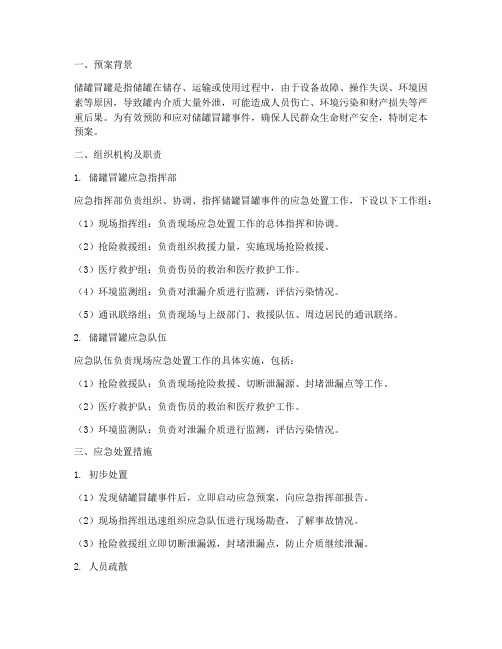 一、预案背景

储罐冒罐是指储罐在储存、运输或使用过程中，由于设备故障、操作失误、环境因素等原因，导致罐内介质大量外泄，可能造成人员伤亡、环境污染和财产损失等严重后果。为有效预防和应对储罐冒罐事件，确保人民群众生命财产安全，特制定本预案。

二、组织机构及职责

1. 储罐冒罐应急指挥部

应急指挥部负责组织、协调、指挥储罐冒罐事件的应急处置工作，下设以下工作组：

（1）现场指挥组：负责现场应急处置工作的总体指挥和协调。

（2）抢险救援组：负责组织救援力量，实施现场抢险救援。

（3）医疗救护组：负责伤员的救治和医疗救护工作。

（4）环境监测组：负责对泄漏介质进行监测，评估污染情况。

（5）通讯联络组：负责现场与上级部门、救援队伍、周边居民的通讯联络。

2. 储罐冒罐应急队伍

应急队伍负责现场应急处置工作的具体实施，包括：

（1）抢险救援队：负责现场抢险救援、切断泄漏源、封堵泄漏点等工作。

（2）医疗救护队：负责伤员的救治和医疗救护工作。

（3）环境监测队：负责对泄漏介质进行监测，评估污染情况。

三、应急处置措施

1. 初步处置

（1）发现储罐冒罐事件后，立即启动应急预案，向应急指挥部报告。

（2）现场指挥组迅速组织应急队伍进行现场勘查，了解事故情况。

（3）抢险救援组立即切断泄漏源，封堵泄漏点，防止介质继续泄漏。

2. 人员疏散